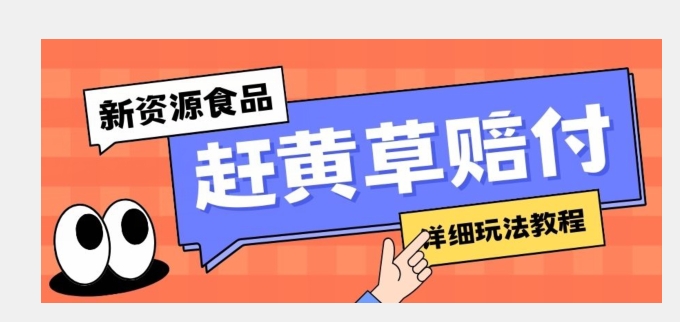 新资源食品

赶黄草赔付

详细玩法教程